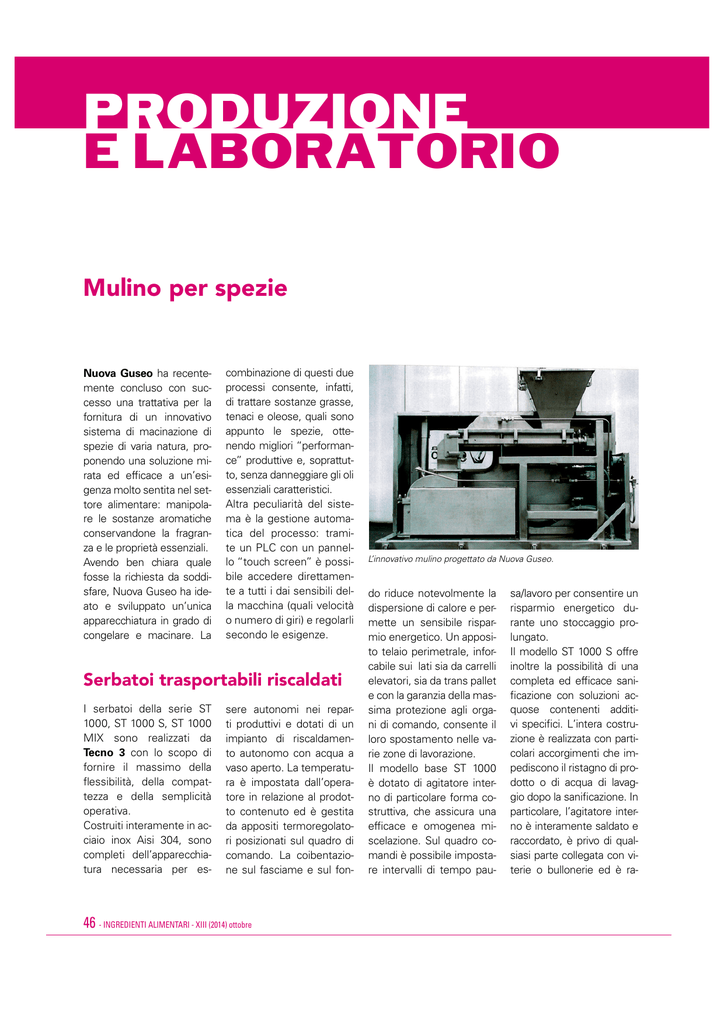 PRODUZIONE
E LABORATORIO

Mulino per spezie

Nuova Guseo ha recentemente concluso con successo una trattativa per la fornitura di un innovativo sistema di macinazione di spezie di varia natura, proponendo una soluzione mirata ed efficace a un'esigenza molto sentita nel settore alimentare: manipolare le sostanze aromatiche conservandone la fragranza e le proprietà essenziali.
Avendo ben chiara quale fosse la richiesta da soddisfare, Nuova Guseo ha ideato e sviluppato un'unica apparecchiatura in grado di congelare e macinare. La combinazione di questi due processi consente, infatti, di trattare sostanze grasse, tenaci e oleose, quali sono appunto le spezie, ottenendo migliori "performance" produttive e, soprattutto, senza danneggiare gli oli essenziali caratteristici.
Altra peculiarità del sistema è la gestione automatica del processo: tramite un PLC con un pannello "touch screen" è possibile accedere direttamente a tutti i dai sensibili della macchina (quali velocità o numero di giri) e regolarli secondo le esigenze.

L'innovativo mulino progettato da Nuova Guseo.

Serbatoi trasportabili riscaldati

I serbatoi della serie ST 1000, ST 1000 S, ST 1000 MIX sono realizzati da Tecno 3 con lo scopo di fornire il massimo della flessibilità, della compattezza e della semplicità operativa.
Costruiti interamente in acciaio inox Aisi 304, sono completi dell'apparecchiatura necessaria per essere autonomi nei reparti produttivi e dotati di un impianto di riscaldamento autonomo con acqua a vaso aperto. La temperatura è impostata dall'operatore in relazione al prodotto contenuto ed è gestita da appositi termoregolatori posizionati sul quadro di comando. La coibentazione sul fasciame e sul fondo riduce notevolmente la dispersione di calore e permette un sensibile risparmio energetico. Un apposito telaio perimetrale, inforcabile sui lati sia da carrelli elevatori, sia da trans pallet e con la garanzia della massima protezione agli organi di comando, consente il loro spostamento nelle varie zone di lavorazione.
Il modello base ST 1000 è dotato di agitatore interno di particolare forma costruttiva, che assicura una efficace e omogenea miscelazione. Sul quadro comandi è possibile impostare intervalli di tempo pausa/lavoro per consentire un risparmio energetico durante uno stoccaggio prolungato.
Il modello ST 1000 S offre inoltre la possibilità di una completa ed efficace sanificazione con soluzioni acquose contenenti additivi specifici. L'intera costruzione è realizzata con particolari accorgimenti che impediscono il ristagno di prodotto o di acqua di lavaggio dopo la sanificazione. In particolare, l'agitatore interno è interamente saldato e raccordato, è privo di qualsiasi parte collegata con viterie o bullonerie ed è ra-

46 - INGREDIENTI ALIMENTARI - XIII (2014) ottobre